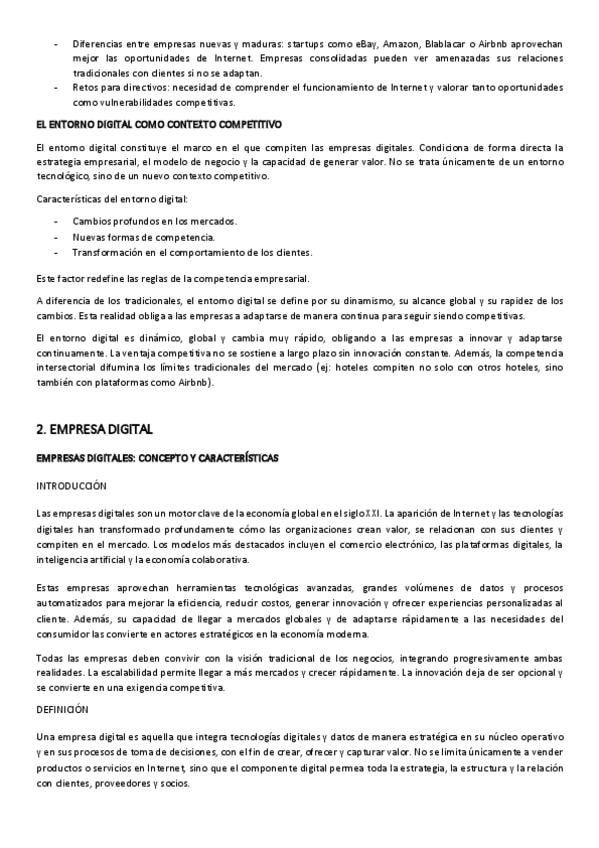 - Diferencias entre empresas nuevas y maduras: startups como eBay, Amazon, Blablacar o Airbnb aprovechan mejor las oportunidades de Internet. Empresas consolidadas pueden ver amenazadas sus relaciones tradicionales con clientes si no se adaptan.
- Retos para directivos: necesidad de comprender el funcionamiento de Internet y valorar tanto oportunidades como vulnerabilidades competitivas.

EL ENTORNO DIGITAL COMO CONTEXTO COMPETITIVO

El entorno digital constituye el marco en el que compiten las empresas digitales. Condiciona de forma directa la estrategia empresarial, el modelo de negocio y la capacidad de generar valor. No se trata únicamente de un entorno tecnológico, sino de un nuevo contexto competitivo.

Características del entorno digital:

- Cambios profundos en los mercados.
- Nuevas formas de competencia.
- Transformación en el comportamiento de los clientes.

Este factor redefine las reglas de la competencia empresarial.

A diferencia de los tradicionales, el entorno digital se define por su dinamismo, su alcance global y su rapidez de los cambios. Esta realidad obliga a las empresas a adaptarse de manera continua para seguir siendo competitivas.

El entorno digital es dinámico, global y cambia muy rápido, obligando a las empresas a innovar y adaptarse continuamente. La ventaja competitiva no se sostiene a largo plazo sin innovación constante. Además, la competencia intersectorial difumina los límites tradicionales del mercado (ej: hoteles compiten no solo con otros hoteles, sino también con plataformas como Airbnb).

2. EMPRESA DIGITAL

EMPRESAS DIGITALES: CONCEPTO Y CARACTERÍSTICAS

INTRODUCCIÓN

Las empresas digitales son un motor clave de la economía global en el siglo XXI. La aparición de Internet y las tecnologías digitales han transformado profundamente cómo las organizaciones crean valor, se relacionan con sus clientes y compiten en el mercado. Los modelos más destacados incluyen el comercio electrónico, las plataformas digitales, la inteligencia artificial y la economía colaborativa.

Estas empresas aprovechan herramientas tecnológicas avanzadas, grandes volúmenes de datos y procesos automatizados para mejorar la eficiencia, reducir costos, generar innovación y ofrecer experiencias personalizadas al cliente. Además, su capacidad de llegar a mercados globales y de adaptarse rápidamente a las necesidades del consumidor las convierte en actores estratégicos en la economía moderna.

Todas las empresas deben convivir con la visión tradicional de los negocios, integrando progresivamente ambas realidades. La escalabilidad permite llegar a más mercados y crecer rápidamente. La innovación deja de ser opcional y se convierte en una exigencia competitiva.

DEFINICIÓN

Una empresa digital es aquella que integra tecnologías digitales y datos de manera estratégica en su núcleo operativo y en sus procesos de toma de decisiones, con el fin de crear, ofrecer y capturar valor. No se limita únicamente a vender productos o servicios en Internet, sino que el componente digital permea toda la estrategia, la estructura y la relación con clientes, proveedores y socios.